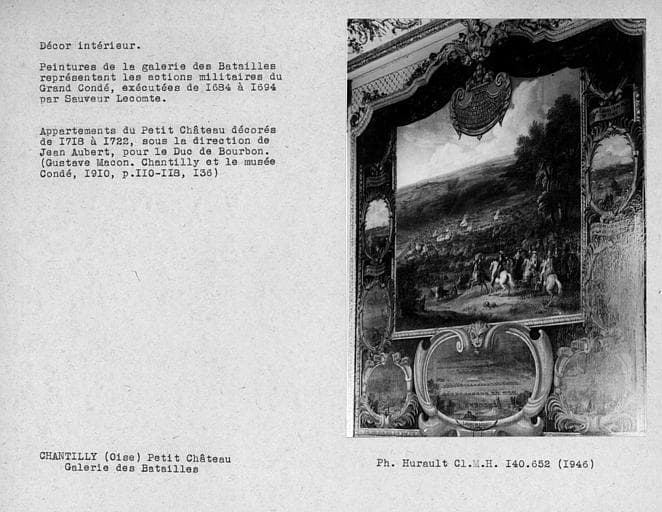 Décor intérieur.

Peintures de la galerie des Batailles représentant les actions militaires du Grand Condé, exécutées de I684 à I694 par Sauveur Lecomte.

Appartements du Petit Château décorés de I7I8 à I722, sous la direction de Jean Aubert, pour le Duc de Bourbon. (Gustave Macon. Chantilly et le musée Condé, I9I0, p.II0-II8, I36)

CHANTILLY (Oise) Petit Château
Galerie des Batailles

Ph. Hurault Cl.M.H. I40.652 (I946)